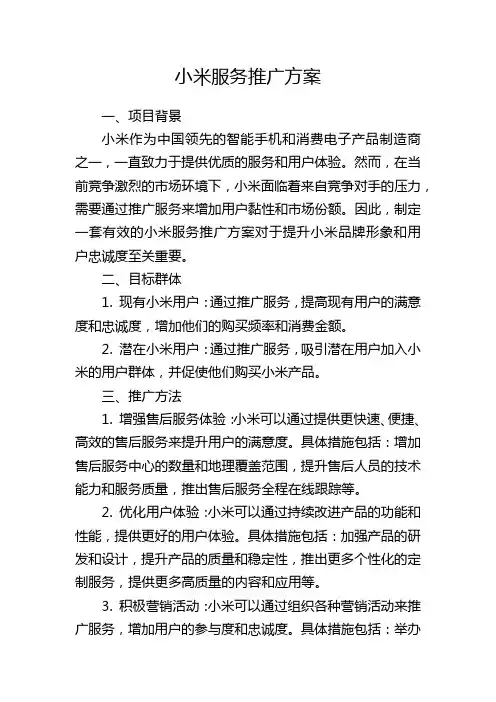 小米服务推广方案

一、项目背景

小米作为中国领先的智能手机和消费电子产品制造商之一，一直致力于提供优质的服务和用户体验。然而，在当前竞争激烈的市场环境下，小米面临着来自竞争对手的压力，需要通过推广服务来增加用户黏性和市场份额。因此，制定一套有效的小米服务推广方案对于提升小米品牌形象和用户忠诚度至关重要。

二、目标群体

1. 现有小米用户：通过推广服务，提高现有用户的满意度和忠诚度，增加他们的购买频率和消费金额。

2. 潜在小米用户：通过推广服务，吸引潜在用户加入小米的用户群体，并促使他们购买小米产品。

三、推广方法

1. 增强售后服务体验：小米可以通过提供更快速、便捷、高效的售后服务来提升用户的满意度。具体措施包括：增加售后服务中心的数量和地理覆盖范围，提升售后人员的技术能力和服务质量，推出售后服务全程在线跟踪等。

2. 优化用户体验：小米可以通过持续改进产品的功能和性能，提供更好的用户体验。具体措施包括：加强产品的研发和设计，提升产品的质量和稳定性，推出更多个性化的定制服务，提供更多高质量的内容和应用等。

3. 积极营销活动：小米可以通过组织各种营销活动来推广服务，增加用户的参与度和忠诚度。具体措施包括：举办